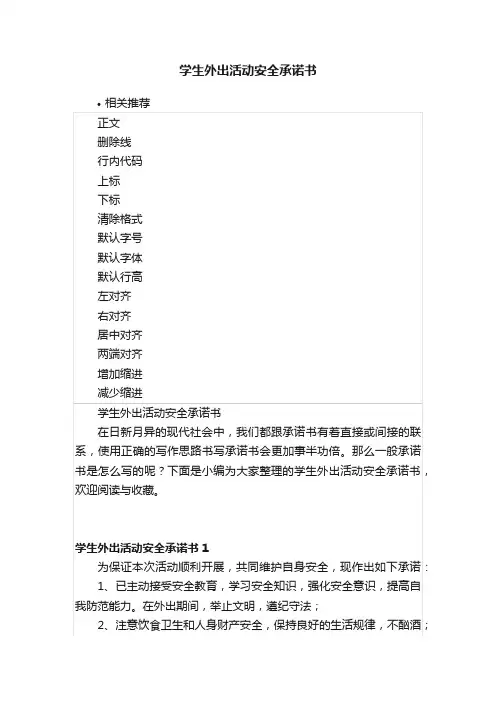 学生外出活动安全承诺书

• 相关推荐

正文
删除线
行内代码
上标
下标
清除格式
默认字号
默认字体
默认行高
左对齐
右对齐
居中对齐
两端对齐
增加缩进
减少缩进

学生外出活动安全承诺书

在日新月异的现代社会中，我们都跟承诺书有着直接或间接的联系，使用正确的写作思路书写承诺书会更加事半功倍。那么一般承诺书是怎么写的呢？下面是小编为大家整理的学生外出活动安全承诺书，欢迎阅读与收藏。

学生外出活动安全承诺书 1

为保证本次活动顺利开展，共同维护自身安全，现作出如下承诺：

1、已主动接受安全教育，学习安全知识，强化安全意识，提高自我防范能力。在外出期间，举止文明，遵纪守法；

2、注意饮食卫生和人身财产安全，保持良好的生活规律，不酗酒；